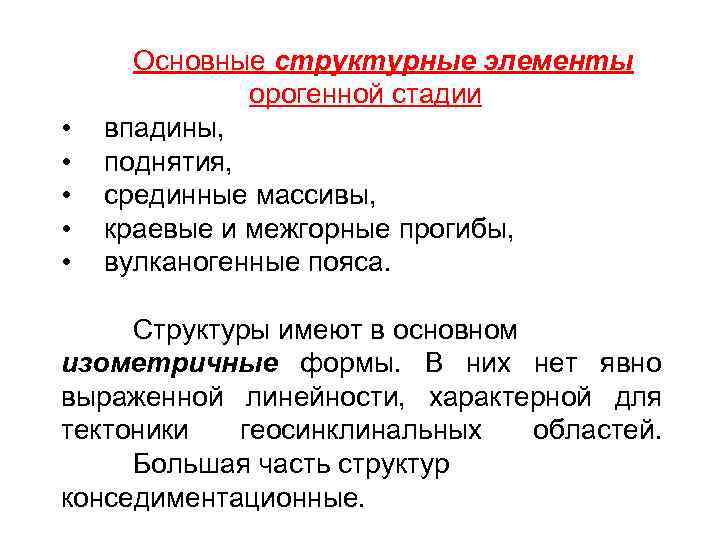 Основные структурные элементы орогенной стадии

• впадины,
• поднятия,
• срединные массивы,
• краевые и межгорные прогибы,
• вулканогенные пояса.

Структуры имеют в основном изометричные формы. В них нет явно выраженной линейности, характерной для тектоники геосинклинальных областей.

Большая часть структур конседиментационные.